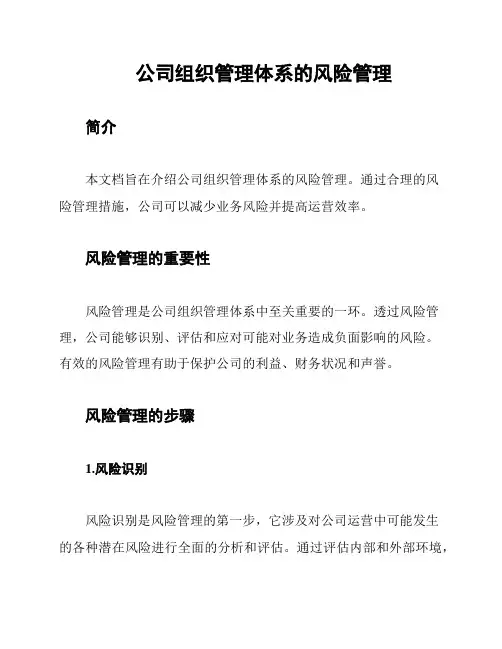 公司组织管理体系的风险管理

简介

本文档旨在介绍公司组织管理体系的风险管理。通过合理的风险管理措施，公司可以减少业务风险并提高运营效率。

风险管理的重要性

风险管理是公司组织管理体系中至关重要的一环。透过风险管理，公司能够识别、评估和应对可能对业务造成负面影响的风险。有效的风险管理有助于保护公司的利益、财务状况和声誉。

风险管理的步骤

1.风险识别

风险识别是风险管理的第一步，它涉及对公司运营中可能发生的各种潜在风险进行全面的分析和评估。通过评估内部和外部环境，